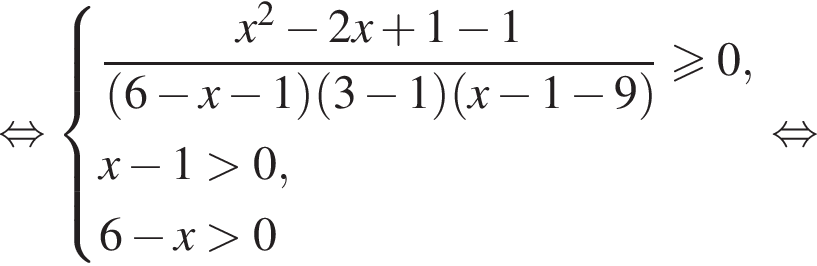 $\Leftrightarrow \begin{cases} \frac{x^2-2x+1-1}{(6-x-1)(3-1)(x-1-9)} \geqslant 0, \\ x-1>0, \\ 6-x>0 \end{cases} \Leftrightarrow$